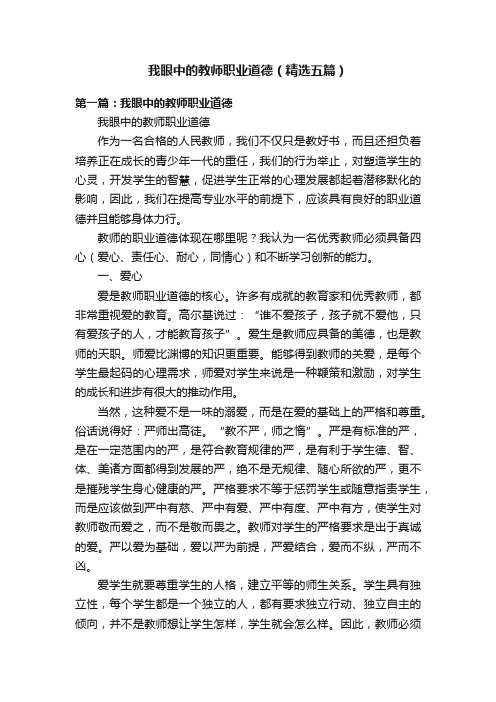 我眼中的教师职业道德（精选五篇）

第一篇：我眼中的教师职业道德

我眼中的教师职业道德

作为一名合格的人民教师，我们不仅只是教好书，而且还担负着培养正在成长的青少年一代的重任，我们的行为举止，对塑造学生的心灵，开发学生的智慧，促进学生正常的心理发展都起着潜移默化的影响，因此，我们在提高专业水平的前提下，应该具有良好的职业道德并且能够身体力行。

教师的职业道德体现在哪里呢？我认为一名优秀教师必须具备四心（爱心、责任心、耐心，同情心）和不断学习创新的能力。

一、爱心

爱是教师职业道德的核心。许多有成就的教育家和优秀教师，都非常重视爱的教育。高尔基说过：“谁不爱孩子，孩子就不爱他，只有爱孩子的人，才能教育孩子”。爱生是教师应具备的美德，也是教师的天职。师爱比渊博的知识更重要。能够得到教师的关爱，是每个学生最起码的心理需求，师爱对学生来说是一种鞭策和激励，对学生的成长和进步有很大的推动作用。

当然，这种爱不是一味的溺爱，而是在爱的基础上的严格和尊重。俗话说得好：严师出高徒。“教不严，师之惰”。严是有标准的严，是在一定范围内的严，是符合教育规律的严，是有利于学生德、智、体、美诸方面都得到发展的严，绝不是无规律、随心所欲的严，更不是摧残学生身心健康的严。严格要求不等于惩罚学生或随意指责学生，而是应该做到严中有慈、严中有爱、严中有度、严中有方，使学生对教师敬而爱之，而不是敬而畏之。教师对学生的严格要求是出于真诚的爱。严以爱为基础，爱以严为前提，严爱结合，爱而不纵，严而不凶。

爱学生就要尊重学生的人格，建立平等的师生关系。学生具有独立性，每个学生都是一个独立的人，都有要求独立行动、独立自主的倾向，并不是教师想让学生怎样，学生就会怎么样。因此，教师必须